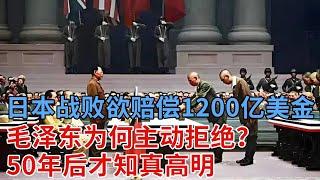 日本战败欲赔偿1200亿美金
毛泽东为何主动拒绝？
50年后才知真高明